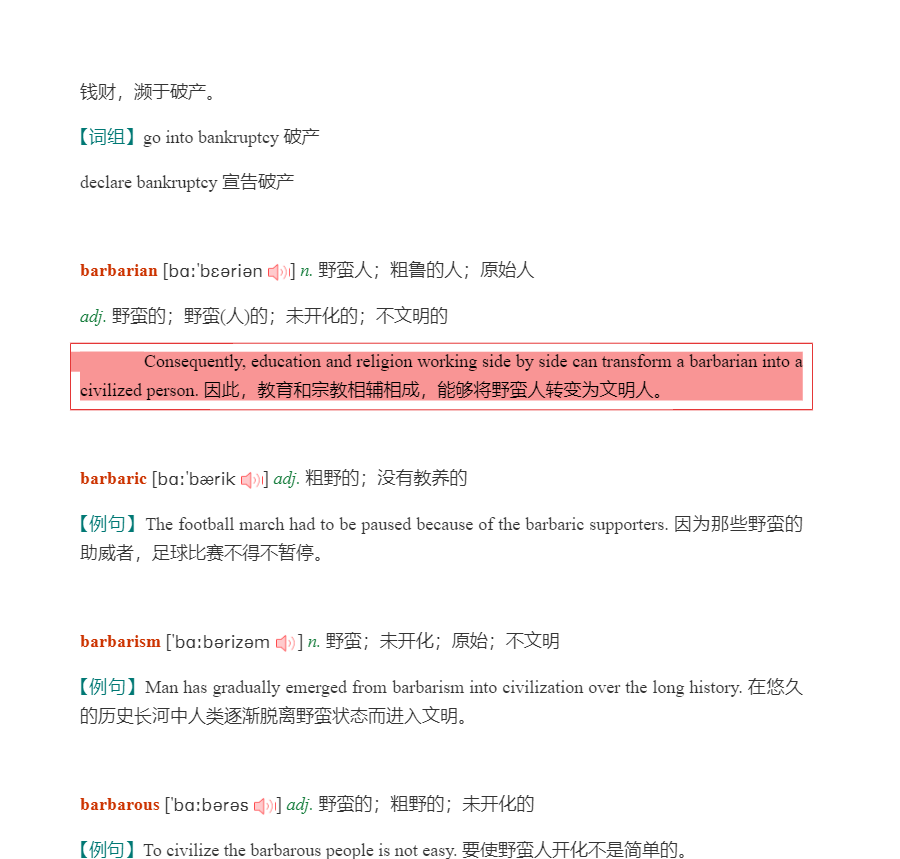 钱财，濒于破产。

【词组】go into bankruptcy 破产

declare bankruptcy 宣告破产

barbarian [bɑːˈbɛəriən] n. 野蛮人；粗鲁的人；原始人

adj. 野蛮的；野蛮(人)的；未开化的；不文明的

Consequently, education and religion working side by side can transform a barbarian into a civilized person. 因此，教育和宗教相辅相成，能够将野蛮人转变为文明人。

barbaric [bɑːˈbærik] adj. 粗野的；没有教养的

【例句】The football march had to be paused because of the barbaric supporters. 因为那些野蛮的助威者，足球比赛不得不暂停。

barbarism [ˈbɑːbərizəm] n. 野蛮；未开化；原始；不文明

【例句】Man has gradually emerged from barbarism into civilization over the long history. 在悠久的历史长河中人类逐渐脱离野蛮状态而进入文明。

barbarous [ˈbɑːbərəs] adj. 野蛮的；粗野的；未开化的

【例句】To civilize the barbarous people is not easy. 要使野蛮人开化不是简单的。